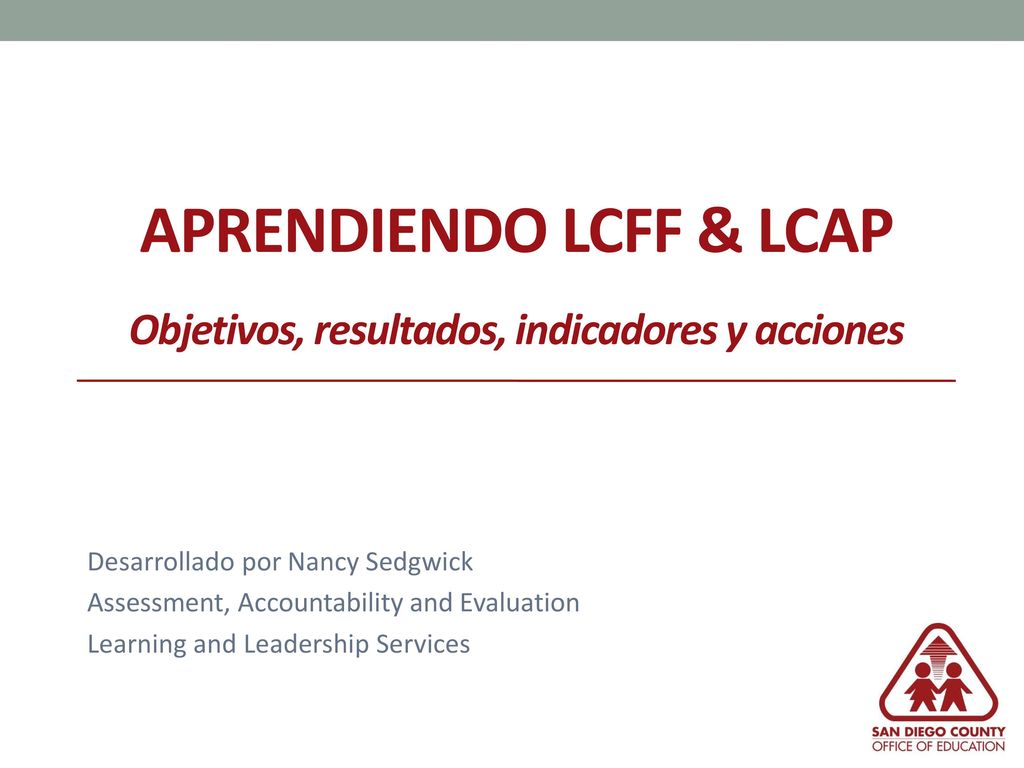 APRENDIENDO LCFF & LCAP

Objetivos, resultados, indicadores y acciones

Desarrollado por Nancy Sedgwick
Assessment, Accountability and Evaluation
Learning and Leadership Services

SAN DIEGO COUNTY
OFFICE OF EDUCATION